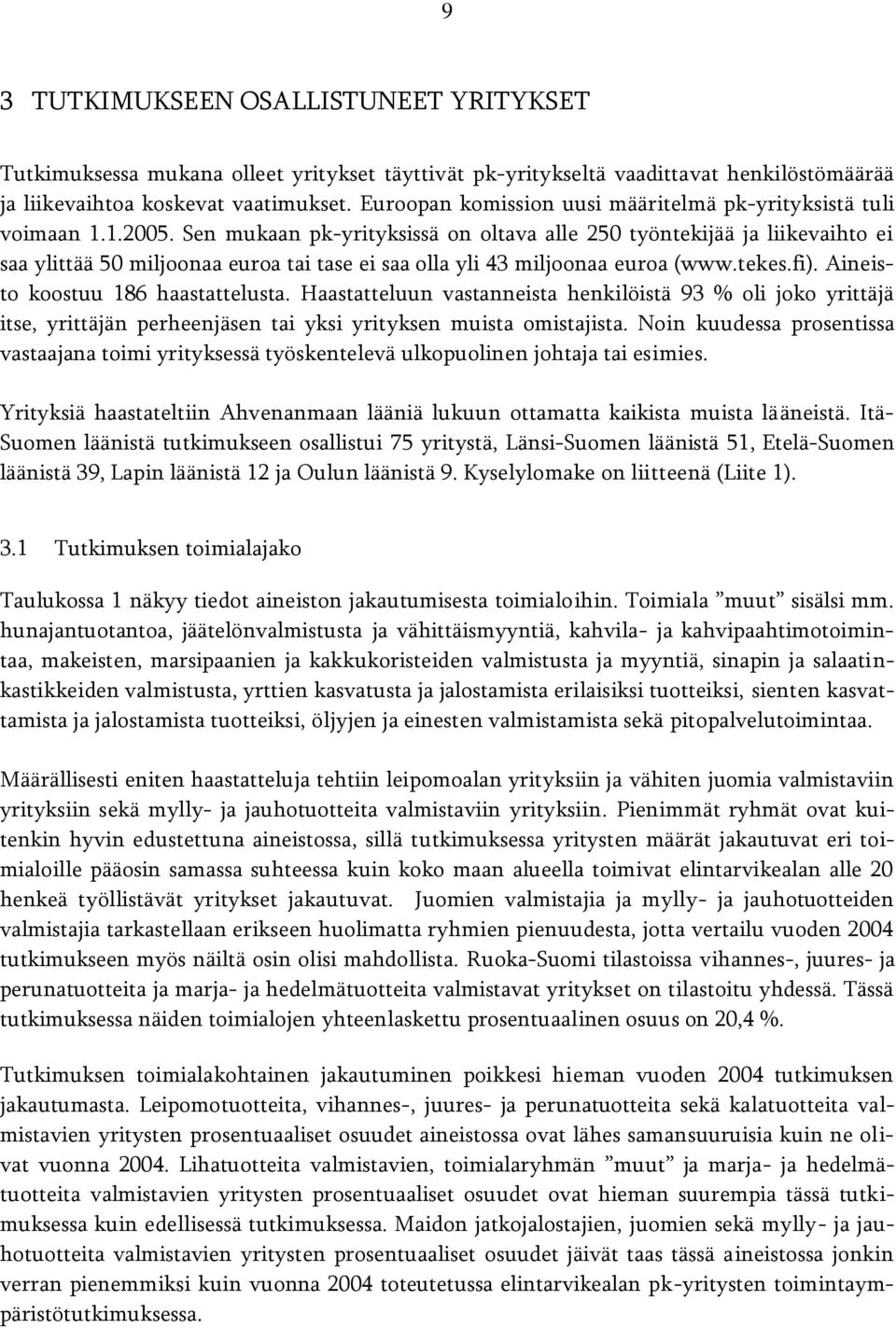 9

3 TUTKIMUKSEEN OSALLISTUNEET YRITYKSET

Tutkimuksessa mukana olleet yritykset täyttivät pk-yritykseltä vaadittavat henkilöstömäärää ja liikevaihtoa koskevat vaatimukset. Euroopan komission uusi määritelmä pk-yrityksistä tuli voimaan 1.1.2005. Sen mukaan pk-yrityksissä on oltava alle 250 työntekijää ja liikevaihto ei saa ylittää 50 miljoonaa euroa tai tase ei saa olla yli 43 miljoonaa euroa (www.tekes.fi). Aineisto koostuu 186 haastattelusta. Haastatteluun vastanneista henkilöistä 93 % oli joko yrittäjä itse, yrittäjän perheenjäsen tai yksi yrityksen muista omistajista. Noin kuudessa prosentissa vastaajana toimi yrityksessä työskentelevä ulkopuolinen johtaja tai esimies.

Yrityksiä haastateltiin Ahvenanmaan lääniä lukuun ottamatta kaikista muista lääneistä. Itä-Suomen läänistä tutkimukseen osallistui 75 yritystä, Länsi-Suomen läänistä 51, Etelä-Suomen läänistä 39, Lapin läänistä 12 ja Oulun läänistä 9. Kyselylomake on liitteenä (Liite 1).

3.1 Tutkimuksen toimialajako

Taulukossa 1 näkyy tiedot aineiston jakautumisesta toimialoihin. Toimiala ”muut” sisälsi mm. hunajantuotantoa, jäätelönvalmistusta ja vähittäismyyntiä, kahvila- ja kahvipaahtimotoimintaa, makeisten, marsipaanien ja kakkukoristeiden valmistusta ja myyntiä, sinapin ja salaatinkastikkeiden valmistusta, yrttien kasvatusta ja jalostamista erilaisiksi tuotteiksi, sienten kasvattamista ja jalostamista tuotteiksi, öljyjen ja einesten valmistamista sekä pitopalvelutoimintaa.

Määrällisesti eniten haastatteluja tehtiin leipomoalan yrityksiin ja vähiten juomia valmistaviin yrityksiin sekä mylly- ja jauhotuotteita valmistaviin yrityksiin. Pienimmät ryhmät ovat kuitenkin hyvin edustettuna aineistossa, sillä tutkimuksessa yritysten määrät jakautuvat eri toimialoille pääosin samassa suhteessa kuin koko maan alueella toimivat elintarvikealan alle 20 henkeä työllistävät yritykset jakautuvat. Juomien valmistajia ja mylly- ja jauhotuotteiden valmistajia tarkastellaan erikseen huolimatta ryhmien pienuudesta, jotta vertailu vuoden 2004 tutkimukseen myös näiltä osin olisi mahdollista. Ruoka-Suomi tilastoissa vihannes-, juures- ja perunatuotteita ja marja- ja hedelmätuotteita valmistavat yritykset on tilastoitu yhdessä. Tässä tutkimuksessa näiden toimialojen yhteenlaskettu prosentuaalinen osuus on 20,4 %.

Tutkimuksen toimialakohtainen jakautuminen poikkesi hieman vuoden 2004 tutkimuksen jakautumasta. Leipomotuotteita, vihannes-, juures- ja perunatuotteita sekä kalatuotteita valmistavien yritysten prosentuaaliset osuudet aineistossa ovat lähes samansuuruisia kuin ne olivat vuonna 2004. Lihatuotteita valmistavien, toimialaryhmän ”muut” ja marja- ja hedelmätuotteita valmistavien yritysten prosentuaaliset osuudet ovat hieman suurempia tässä tutkimuksessa kuin edellisessä tutkimuksessa. Maidon jatkojalostajien, juomien sekä mylly- ja jauhotuotteita valmistavien yritysten prosentuaaliset osuudet jäivät taas tässä aineistossa jonkin verran pienemmiksi kuin vuonna 2004 toteutetussa elintarvikealan pk-yritysten toimintaympäristötutkimuksessa.